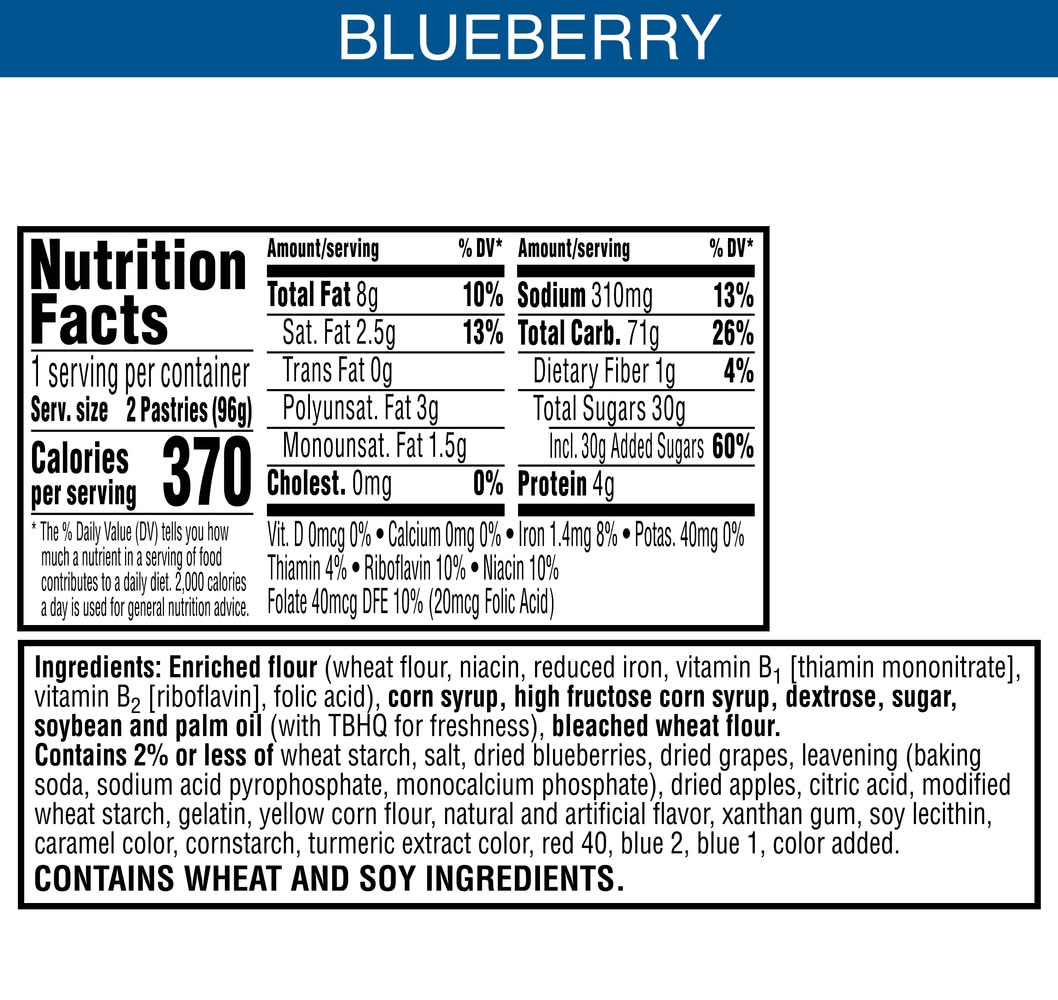 BLUEBERRY

Nutrition Facts

1 serving per container

Serv. size 2 Pastries (96g)

Calories per serving 370

* The % Daily Value (DV) tells you how much a nutrient in a serving of food contributes to a daily diet. 2,000 calories a day is used for general nutrition advice.

| Amount/serving | % DV* | Amount/serving | % DV* |
|---|---|---|---|
| Total Fat 8g | 10% | Sodium 310mg | 13% |
| Sat. Fat 2.5g | 13% | Total Carb. 71g | 26% |
| Trans Fat 0g | | Dietary Fiber 1g | 4% |
| Polyunsat. Fat 3g | | Total Sugars 30g | |
| Monounsat. Fat 1.5g | | Incl. 30g Added Sugars | 60% |
| Cholest. 0mg | 0% | Protein 4g | |

Vit. D 0mcg 0% • Calcium 0mg 0% • Iron 1.4mg 8% • Potas. 40mg 0% Thiamin 4% • Riboflavin 10% • Niacin 10% Folate 40mcg DFE 10% (20mcg Folic Acid)

Ingredients: Enriched flour (wheat flour, niacin, reduced iron, vitamin $B_1$ [thiamin mononitrate], vitamin $B_2$ [riboflavin], folic acid), corn syrup, high fructose corn syrup, dextrose, sugar, soybean and palm oil (with TBHQ for freshness), bleached wheat flour.
Contains 2% or less of wheat starch, salt, dried blueberries, dried grapes, leavening (baking soda, sodium acid pyrophosphate, monocalcium phosphate), dried apples, citric acid, modified wheat starch, gelatin, yellow corn flour, natural and artificial flavor, xanthan gum, soy lecithin, caramel color, cornstarch, turmeric extract color, red 40, blue 2, blue 1, color added.

CONTAINS WHEAT AND SOY INGREDIENTS.